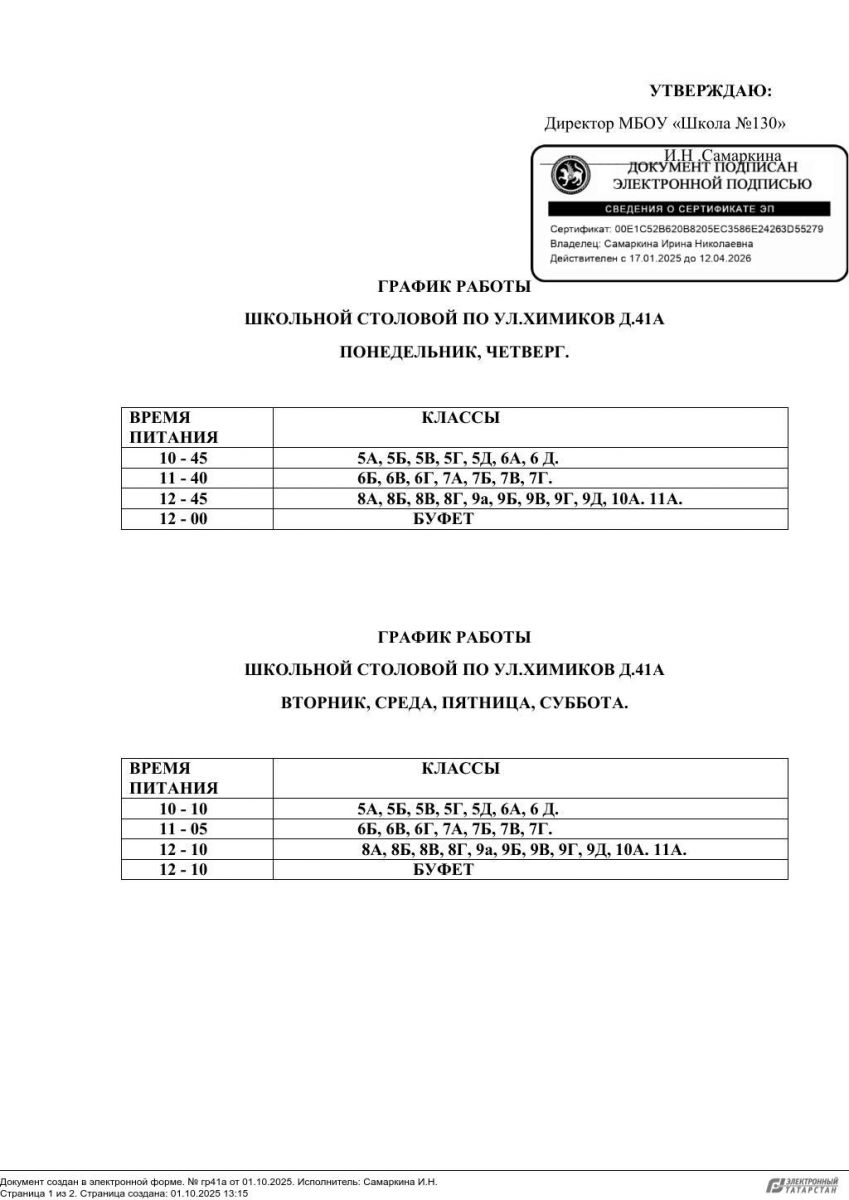 УТВЕРЖДАЮ:

Директор МБОУ «Школа №130»

И.Н .Самаркина

ДОКУМЕНТ ПОДПИСАН ЭЛЕКТРОННОЙ ПОДПИСЬЮ

СВЕДЕНИЯ О СЕРТИФИКАТЕ ЭП

Сертификат: 00E1C52B620B8205EC3586E24263D55279
Владелец: Самаркина Ирина Николаевна
Действителен с 17.01.2025 до 12.04.2026

ГРАФИК РАБОТЫ

ШКОЛЬНОЙ СТОЛОВОЙ ПО УЛ.ХИМИКОВ Д.41А

ПОНЕДЕЛЬНИК, ЧЕТВЕРГ.

| ВРЕМЯ ПИТАНИЯ | КЛАССЫ |
|---|---|
| 10 - 45 | 5А, 5Б, 5В, 5Г, 5Д, 6А, 6 Д. |
| 11 - 40 | 6Б, 6В, 6Г, 7А, 7Б, 7В, 7Г. |
| 12 - 45 | 8А, 8Б, 8В, 8Г, 9а, 9Б, 9В, 9Г, 9Д, 10А. 11А. |
| 12 - 00 | БУФЕТ |

ГРАФИК РАБОТЫ

ШКОЛЬНОЙ СТОЛОВОЙ ПО УЛ.ХИМИКОВ Д.41А

ВТОРНИК, СРЕДА, ПЯТНИЦА, СУББОТА.

| ВРЕМЯ ПИТАНИЯ | КЛАССЫ |
|---|---|
| 10 - 10 | 5А, 5Б, 5В, 5Г, 5Д, 6А, 6 Д. |
| 11 - 05 | 6Б, 6В, 6Г, 7А, 7Б, 7В, 7Г. |
| 12 - 10 | 8А, 8Б, 8В, 8Г, 9а, 9Б, 9В, 9Г, 9Д, 10А. 11А. |
| 12 - 10 | БУФЕТ |

Документ создан в электронной форме. № гр41а от 01.10.2025. Исполнитель: Самаркина И.Н.
Страница 1 из 2. Страница создана: 01.10.2025 13:15

ЭЛЕКТРОННЫЙ ТАТАРСТАН